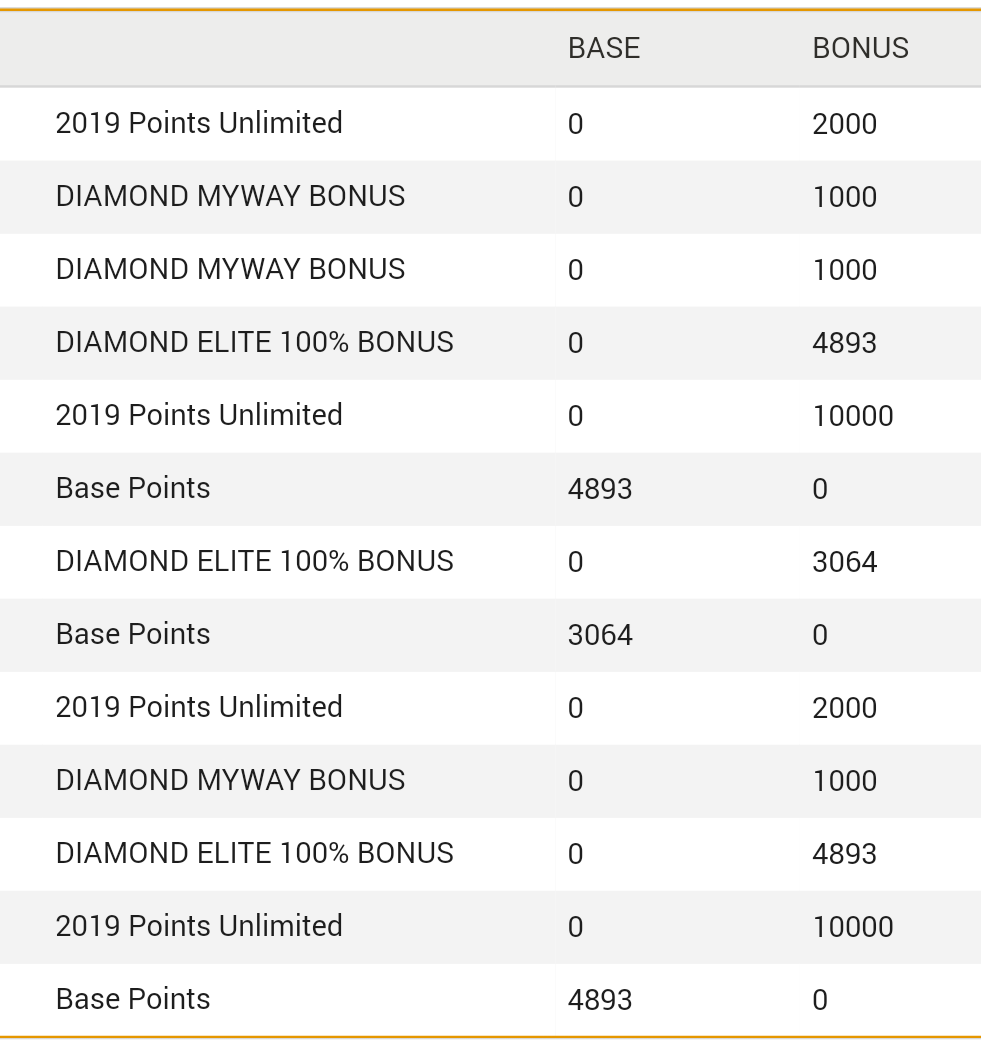 |  | BASE | BONUS |
|---|---|---|
| 2019 Points Unlimited | 0 | 2000 |
| DIAMOND MYWAY BONUS | 0 | 1000 |
| DIAMOND MYWAY BONUS | 0 | 1000 |
| DIAMOND ELITE 100% BONUS | 0 | 4893 |
| 2019 Points Unlimited | 0 | 10000 |
| Base Points | 4893 | 0 |
| DIAMOND ELITE 100% BONUS | 0 | 3064 |
| Base Points | 3064 | 0 |
| 2019 Points Unlimited | 0 | 2000 |
| DIAMOND MYWAY BONUS | 0 | 1000 |
| DIAMOND ELITE 100% BONUS | 0 | 4893 |
| 2019 Points Unlimited | 0 | 10000 |
| Base Points | 4893 | 0 |